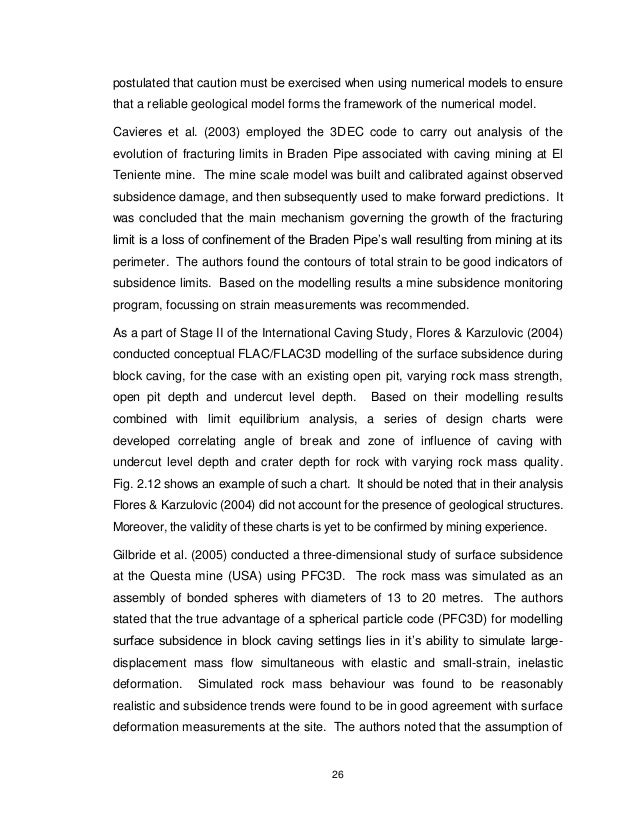 postulated that caution must be exercised when using numerical models to ensure that a reliable geological model forms the framework of the numerical model.

Cavieres et al. (2003) employed the 3DEC code to carry out analysis of the evolution of fracturing limits in Braden Pipe associated with caving mining at El Teniente mine. The mine scale model was built and calibrated against observed subsidence damage, and then subsequently used to make forward predictions. It was concluded that the main mechanism governing the growth of the fracturing limit is a loss of confinement of the Braden Pipe's wall resulting from mining at its perimeter. The authors found the contours of total strain to be good indicators of subsidence limits. Based on the modelling results a mine subsidence monitoring program, focussing on strain measurements was recommended.

As a part of Stage II of the International Caving Study, Flores & Karzulovic (2004) conducted conceptual FLAC/FLAC3D modelling of the surface subsidence during block caving, for the case with an existing open pit, varying rock mass strength, open pit depth and undercut level depth. Based on their modelling results combined with limit equilibrium analysis, a series of design charts were developed correlating angle of break and zone of influence of caving with undercut level depth and crater depth for rock with varying rock mass quality. Fig. 2.12 shows an example of such a chart. It should be noted that in their analysis Flores & Karzulovic (2004) did not account for the presence of geological structures. Moreover, the validity of these charts is yet to be confirmed by mining experience.

Gilbride et al. (2005) conducted a three-dimensional study of surface subsidence at the Questa mine (USA) using PFC3D. The rock mass was simulated as an assembly of bonded spheres with diameters of 13 to 20 metres. The authors stated that the true advantage of a spherical particle code (PFC3D) for modelling surface subsidence in block caving settings lies in it's ability to simulate large-displacement mass flow simultaneous with elastic and small-strain, inelastic deformation. Simulated rock mass behaviour was found to be reasonably realistic and subsidence trends were found to be in good agreement with surface deformation measurements at the site. The authors noted that the assumption of

26